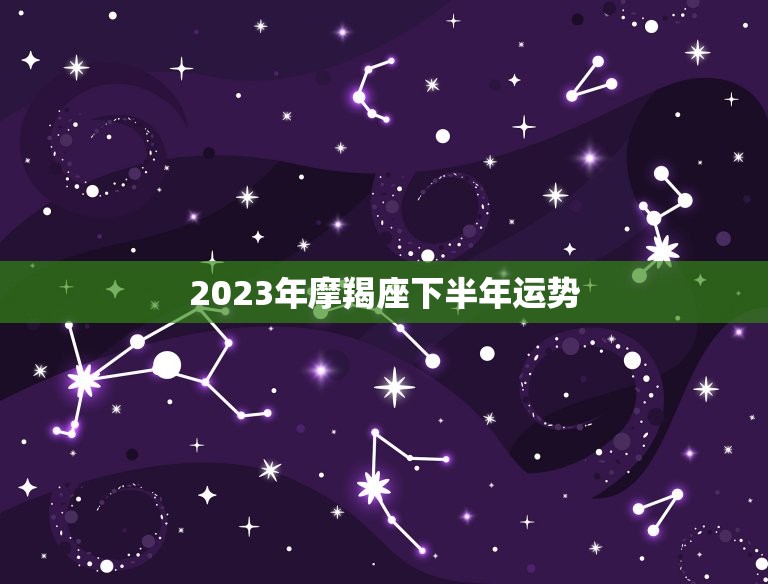 2023年摩羯座下半年运势